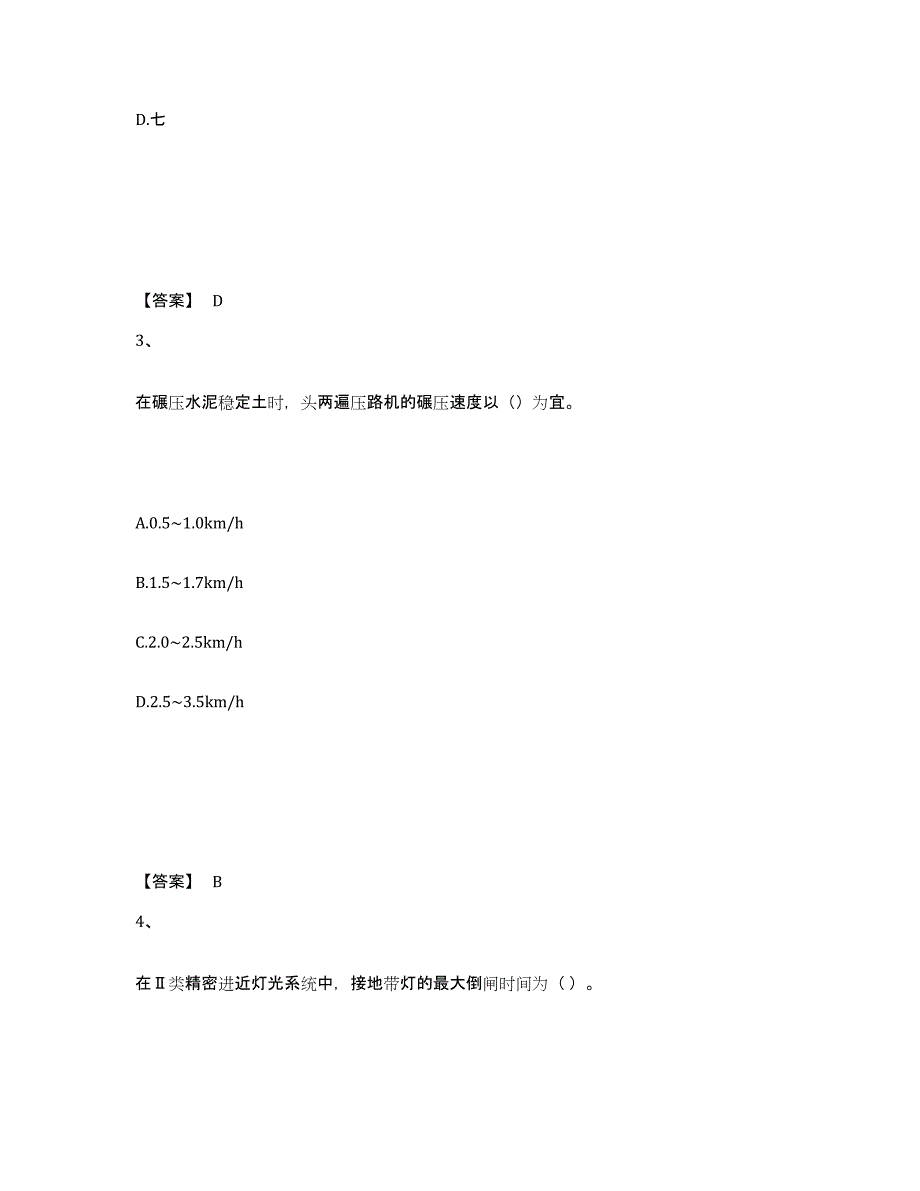 D.七

【答案】 D

3、

在碾压水泥稳定土时，头两遍压路机的碾压速度以（）为宜。

A.0.5~1.0km/h

B.1.5~1.7km/h

C.2.0~2.5km/h

D.2.5~3.5km/h

【答案】 B

4、

在Ⅱ类精密进近灯光系统中，接地带灯的最大倒闸时间为（ ）。